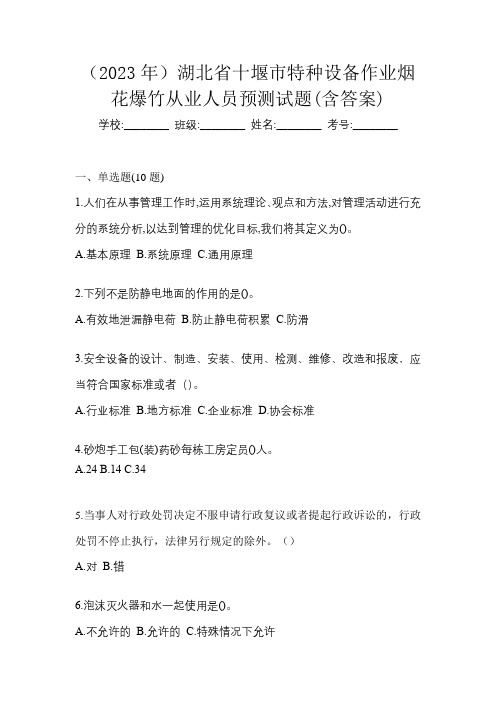 （2023 年）湖北省十堰市特种设备作业烟花爆竹从业人员预测试题(含答案)

学校:________ 班级:________ 姓名:________ 考号:________

一、单选题(10 题)

1.人们在从事管理工作时,运用系统理论、观点和方法,对管理活动进行充分的系统分析,以达到管理的优化目标,我们将其定义为()。

A.基本原理 B.系统原理 C.通用原理

2.下列不是防静电地面的作用的是()。

A.有效地泄漏静电荷 B.防止静电荷积累 C.防滑

3.安全设备的设计、制造、安装、使用、检测、维修、改造和报废，应当符合国家标准或者（）。

A.行业标准 B.地方标准 C.企业标准 D.协会标准

4.砂炮手工包(装)药砂每栋工房定员()人。

A.24 B.14 C.34

5.当事人对行政处罚决定不服申请行政复议或者提起行政诉讼的，行政处罚不停止执行，法律另行规定的除外。（）

A.对 B.错

6.泡沫灭火器和水一起使用是()。

A.不允许的 B.允许的 C.特殊情况下允许